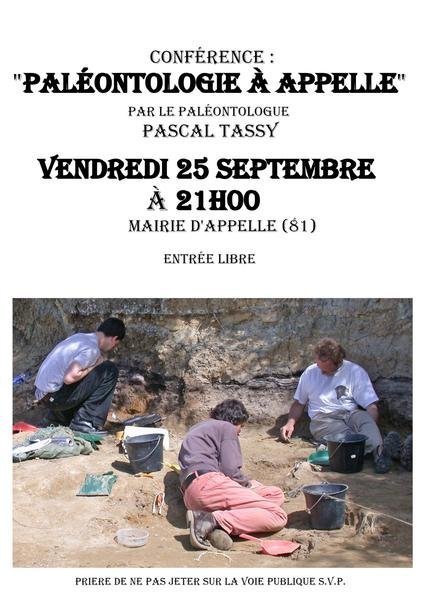 CONFÉRENCE :
"PALÉONTOLOGIE À APPELLE"
PAR LE PALÉONTOLOGUE
PASCAL TASSY

VENDREDI 25 SEPTEMBRE
À 21H00
MAIRIE D'APPELLE (81)

ENTRÉE LIBRE

PRIERE DE NE PAS JETER SUR LA VOIE PUBLIQUE S.V.P.